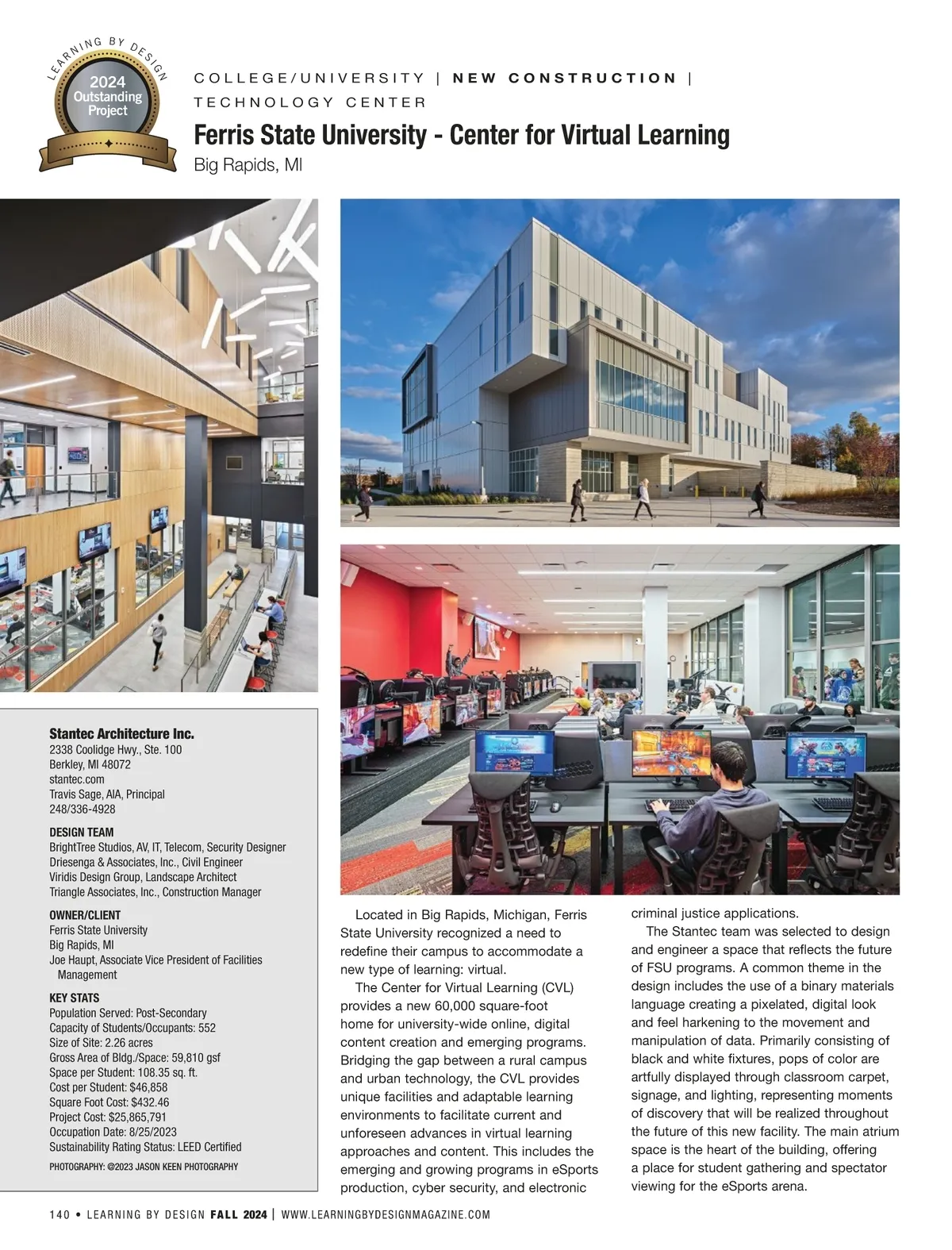 LEARNING BY DESIGN
2024 Outstanding Project

COLLEGE/UNIVERSITY | NEW CONSTRUCTION | TECHNOLOGY CENTER

Ferris State University - Center for Virtual Learning
Big Rapids, MI

Stantec Architecture Inc.
2338 Coolidge Hwy., Ste. 100
Berkley, MI 48072
stantec.com
Travis Sage, AIA, Principal
248/336-4928

DESIGN TEAM
BrightTree Studios, AV, IT, Telecom, Security Designer
Driesenga & Associates, Inc., Civil Engineer
Viridis Design Group, Landscape Architect
Triangle Associates, Inc., Construction Manager

OWNER/CLIENT
Ferris State University
Big Rapids, MI
Joe Haupt, Associate Vice President of Facilities Management

KEY STATS
Population Served: Post-Secondary
Capacity of Students/Occupants: 552
Size of Site: 2.26 acres
Gross Area of Bldg./Space: 59,810 gsf
Space per Student: 108.35 sq. ft.
Cost per Student: $46,858
Square Foot Cost: $432.46
Project Cost: $25,865,791
Occupation Date: 8/25/2023
Sustainability Rating Status: LEED Certified

PHOTOGRAPHY: @2023 JASON KEEN PHOTOGRAPHY

Located in Big Rapids, Michigan, Ferris State University recognized a need to redefine their campus to accommodate a new type of learning: virtual.

The Center for Virtual Learning (CVL) provides a new 60,000 square-foot home for university-wide online, digital content creation and emerging programs. Bridging the gap between a rural campus and urban technology, the CVL provides unique facilities and adaptable learning environments to facilitate current and unforeseen advances in virtual learning approaches and content. This includes the emerging and growing programs in eSports production, cyber security, and electronic criminal justice applications.

The Stantec team was selected to design and engineer a space that reflects the future of FSU programs. A common theme in the design includes the use of a binary materials language creating a pixelated, digital look and feel harkening to the movement and manipulation of data. Primarily consisting of black and white fixtures, pops of color are artfully displayed through classroom carpet, signage, and lighting, representing moments of discovery that will be realized throughout the future of this new facility. The main atrium space is the heart of the building, offering a place for student gathering and spectator viewing for the eSports arena.

140 • LEARNING BY DESIGN FALL 2024 | WWW.LEARNINGBYDESIGNMAGAZINE.COM